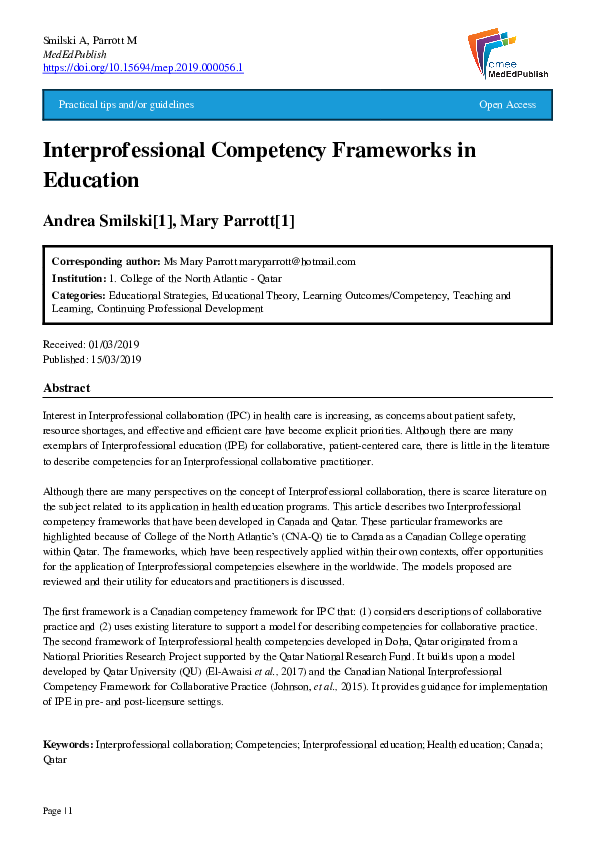 Smilski A, Parrott M
MedEdPublish
https://doi.org/10.15694/mep.2019.000056.1

amee
MedEdPublish

Practical tips and/or guidelines

Open Access

Interprofessional Competency Frameworks in Education

Andrea Smilski[1], Mary Parrott[1]

Corresponding author: Ms Mary Parrott maryparrott@hotmail.com
Institution: 1. College of the North Atlantic - Qatar
Categories: Educational Strategies, Educational Theory, Learning Outcomes/Competency, Teaching and Learning, Continuing Professional Development

Received: 01/03/2019
Published: 15/03/2019

Abstract

Interest in Interprofessional collaboration (IPC) in health care is increasing, as concerns about patient safety, resource shortages, and effective and efficient care have become explicit priorities. Although there are many exemplars of Interprofessional education (IPE) for collaborative, patient-centered care, there is little in the literature to describe competencies for an Interprofessional collaborative practitioner.

Although there are many perspectives on the concept of Interprofessional collaboration, there is scarce literature on the subject related to its application in health education programs. This article describes two Interprofessional competency frameworks that have been developed in Canada and Qatar. These particular frameworks are highlighted because of College of the North Atlantic's (CNA-Q) tie to Canada as a Canadian College operating within Qatar. The frameworks, which have been respectively applied within their own contexts, offer opportunities for the application of Interprofessional competencies elsewhere in the worldwide. The models proposed are reviewed and their utility for educators and practitioners is discussed.

The first framework is a Canadian competency framework for IPC that: (1) considers descriptions of collaborative practice and (2) uses existing literature to support a model for describing competencies for collaborative practice. The second framework of Interprofessional health competencies developed in Doha, Qatar originated from a National Priorities Research Project supported by the Qatar National Research Fund. It builds upon a model developed by Qatar University (QU) (El-Awaisi et al., 2017) and the Canadian National Interprofessional Competency Framework for Collaborative Practice (Johnson, et al., 2015). It provides guidance for implementation of IPE in pre- and post-licensure settings.

Keywords: Interprofessional collaboration; Competencies; Interprofessional education; Health education; Canada; Qatar

Page | 1